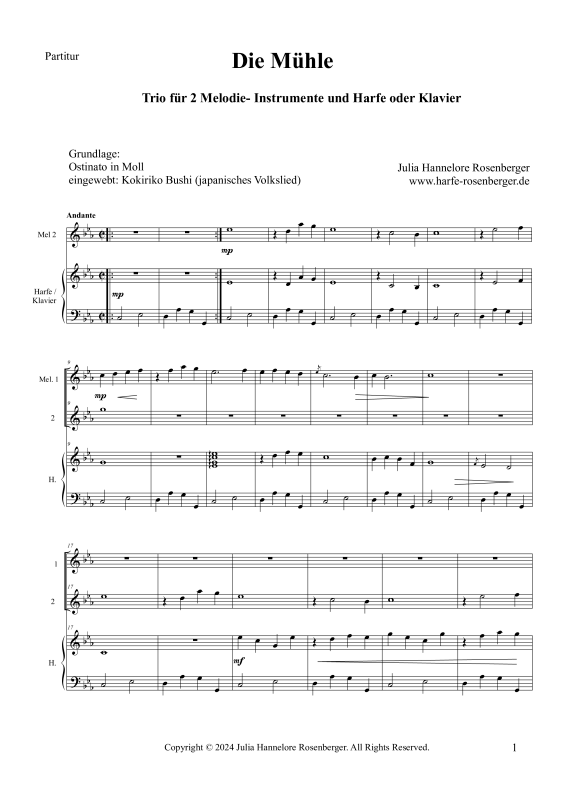 Partitur

Die Mühle

Trio für 2 Melodie- Instrumente und Harfe oder Klavier

Grundlage:
Ostinato in Moll
eingewebt: Kokiriko Bushi (japanisches Volkslied)

Julia Hannelore Rosenberger
www.harfe-rosenberger.de

Andante

Mel 2

mp

Harfe / Klavier

mp

9

Mel. 1

mp

9

2

9

H.

17

1

17

2

17

H.

mf

Copyright © 2024 Julia Hannelore Rosenberger. All Rights Reserved.

1